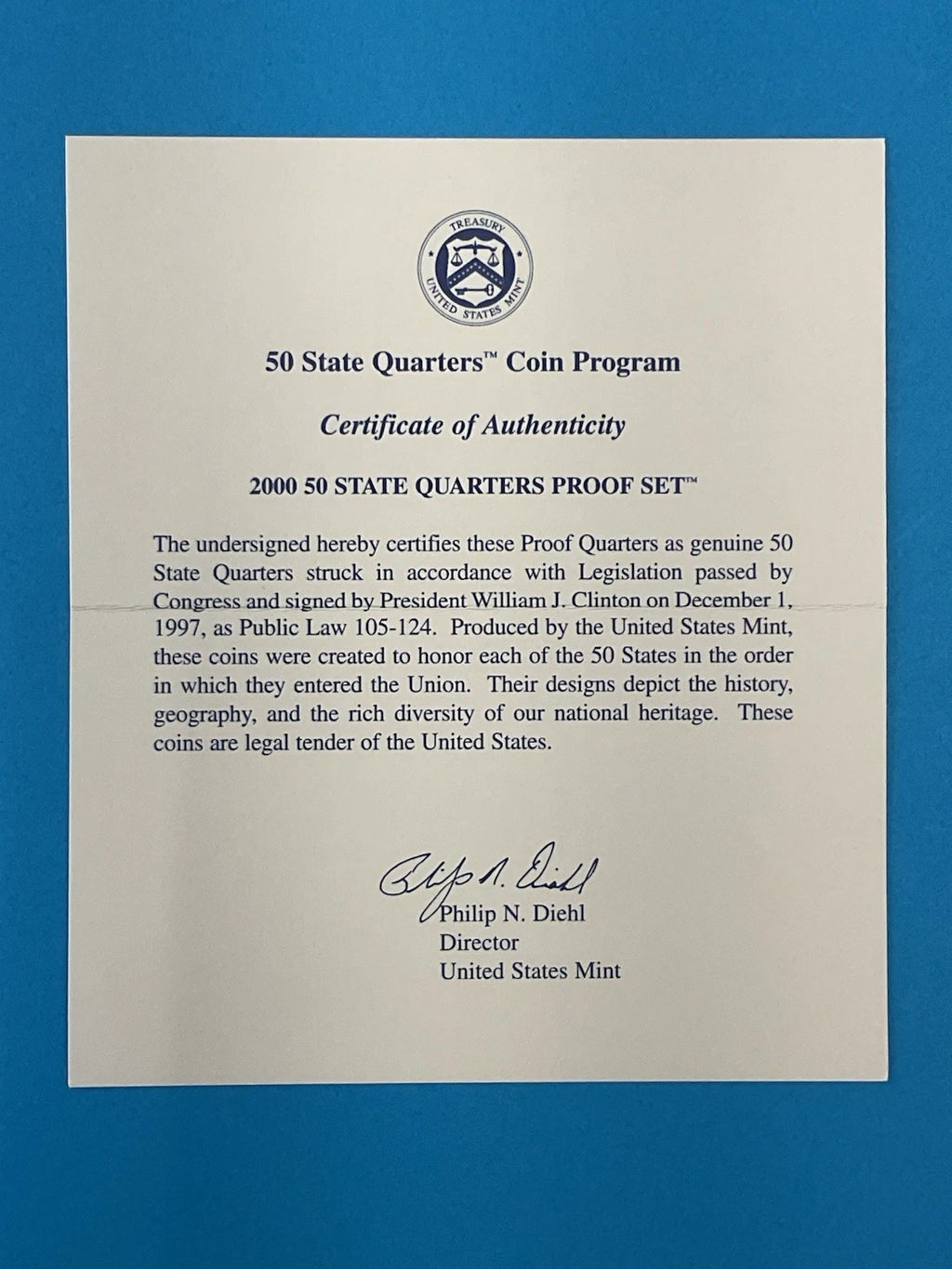 TREASURY
UNITED STATES MINT

50 State Quarters™ Coin Program

Certificate of Authenticity

2000 50 STATE QUARTERS PROOF SET™

The undersigned hereby certifies these Proof Quarters as genuine 50 State Quarters struck in accordance with Legislation passed by Congress and signed by President William J. Clinton on December 1, 1997, as Public Law 105-124. Produced by the United States Mint, these coins were created to honor each of the 50 States in the order in which they entered the Union. Their designs depict the history, geography, and the rich diversity of our national heritage. These coins are legal tender of the United States.

Philip N. Diehl

Philip N. Diehl
Director
United States Mint